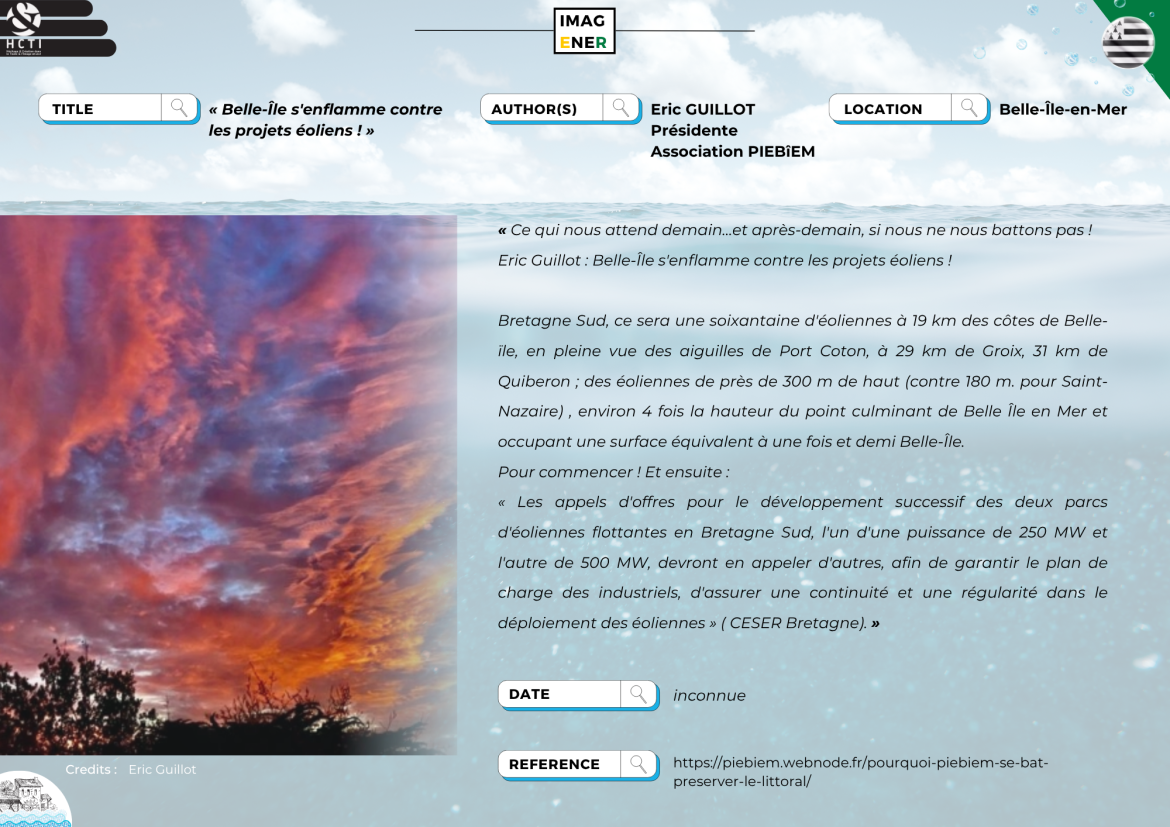 HCTI

IMAG
ENER

TITLE

« Belle-Île s'enflamme contre les projets éoliens ! »

AUTHOR(S)

Eric GUILLOT
Présidente
Association PIEBîEM

LOCATION

Belle-Île-en-Mer

« Ce qui nous attend demain...et après-demain, si nous ne nous battons pas !
Eric Guillot : Belle-Île s'enflamme contre les projets éoliens !

Bretagne Sud, ce sera une soixantaine d'éoliennes à 19 km des côtes de Belle-île, en pleine vue des aiguilles de Port Coton, à 29 km de Groix, 31 km de Quiberon ; des éoliennes de près de 300 m de haut (contre 180 m. pour Saint-Nazaire) , environ 4 fois la hauteur du point culminant de Belle Île en Mer et occupant une surface équivalent à une fois et demi Belle-Île.
Pour commencer ! Et ensuite :
« Les appels d'offres pour le développement successif des deux parcs d'éoliennes flottantes en Bretagne Sud, l'un d'une puissance de 250 MW et l'autre de 500 MW, devront en appeler d'autres, afin de garantir le plan de charge des industriels, d'assurer une continuité et une régularité dans le déploiement des éoliennes » ( CESER Bretagne). »

DATE

inconnue

REFERENCE

https://piebiem.webnode.fr/pourquoi-piebiem-se-bat-preserver-le-littoral/

Credits : Eric Guillot